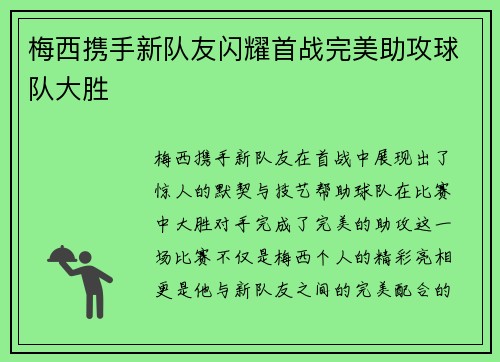 梅西携手新队友闪耀首战完美助攻球队大胜

梅西携手新队友在首战中展现出了惊人的默契与技艺帮助球队在比赛中大胜对手完成了完美的助攻这一场比赛不仅是梅西个人的精彩亮相更是他与新队友之间的完美配合的